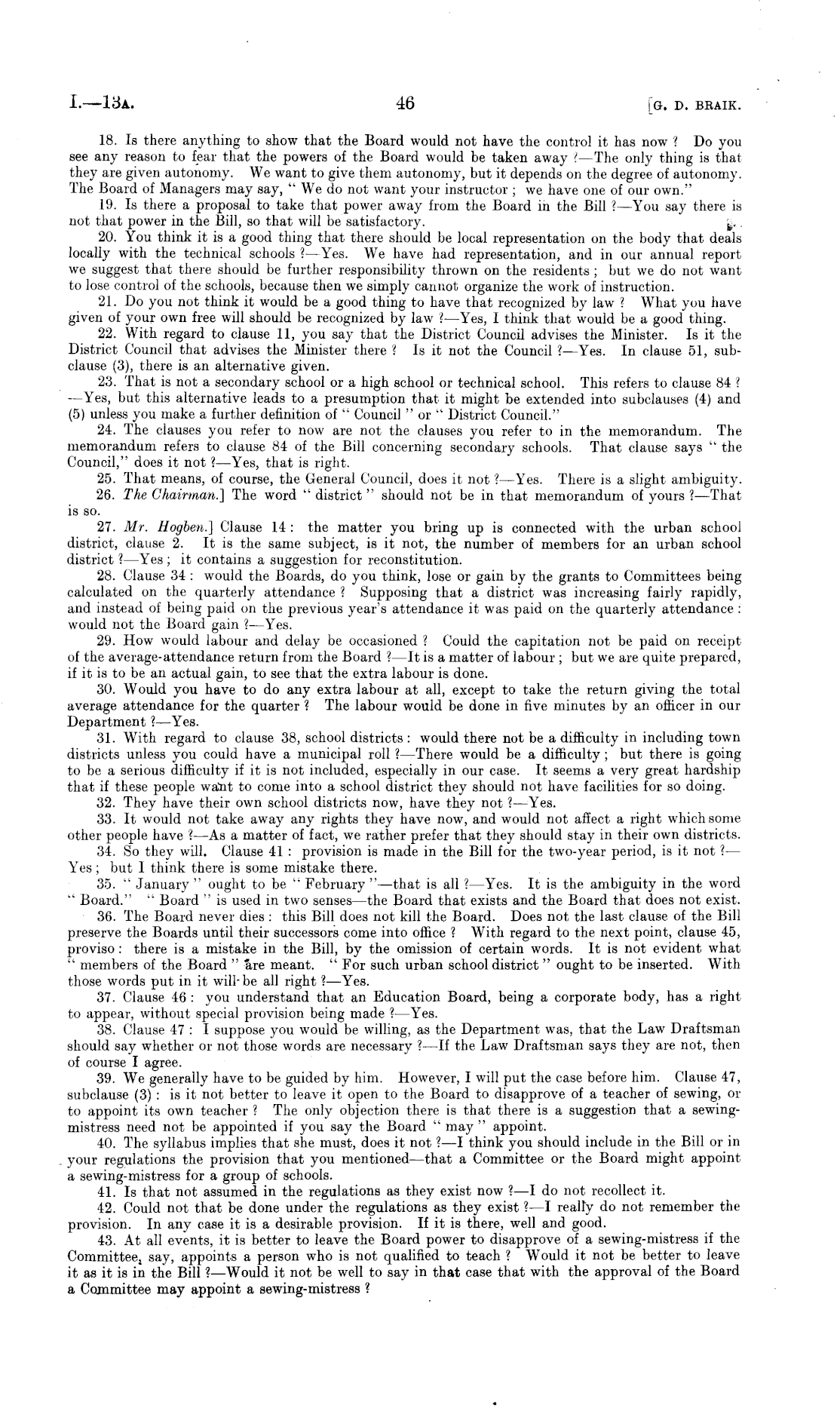 I.—13A.  46  [G. D. BRAIK.

18. Is there anything to show that the Board would not have the control it has now? Do you see any reason to fear that the powers of the Board would be taken away?—The only thing is that they are given autonomy. We want to give them autonomy, but it depends on the degree of autonomy. The Board of Managers may say, "We do not want your instructor; we have one of our own."

19. Is there a proposal to take that power away from the Board in the Bill?—You say there is not that power in the Bill, so that will be satisfactory.

20. You think it is a good thing that there should be local representation on the body that deals locally with the technical schools?—Yes. We have had representation, and in our annual report we suggest that there should be further responsibility thrown on the residents; but we do not want to lose control of the schools, because then we simply cannot organize the work of instruction.

21. Do you not think it would be a good thing to have that recognized by law? What you have given of your own free will should be recognized by law?—Yes, I think that would be a good thing.

22. With regard to clause 11, you say that the District Council advises the Minister. Is it the District Council that advises the Minister there? Is it not the Council?—Yes. In clause 51, subclause (3), there is an alternative given.

23. That is not a secondary school or a high school or technical school. This refers to clause 84?—Yes, but this alternative leads to a presumption that it might be extended into subclauses (4) and (5) unless you make a further definition of "Council" or "District Council."

24. The clauses you refer to now are not the clauses you refer to in the memorandum. The memorandum refers to clause 84 of the Bill concerning secondary schools. That clause says "the Council," does it not?—Yes, that is right.

25. That means, of course, the General Council, does it not?—Yes. There is a slight ambiguity.

26. The Chairman.] The word "district" should not be in that memorandum of yours?—That is so.

27. Mr. Hogben.] Clause 14: the matter you bring up is connected with the urban school district, clause 2. It is the same subject, is it not, the number of members for an urban school district?—Yes; it contains a suggestion for reconstitution.

28. Clause 34: would the Boards, do you think, lose or gain by the grants to Committees being calculated on the quarterly attendance? Supposing that a district was increasing fairly rapidly, and instead of being paid on the previous year's attendance it was paid on the quarterly attendance: would not the Board gain?—Yes.

29. How would labour and delay be occasioned? Could the capitation not be paid on receipt of the average-attendance return from the Board?—It is a matter of labour; but we are quite prepared, if it is to be an actual gain, to see that the extra labour is done.

30. Would you have to do any extra labour at all, except to take the return giving the total average attendance for the quarter? The labour would be done in five minutes by an officer in our Department?—Yes.

31. With regard to clause 38, school districts: would there not be a difficulty in including town districts unless you could have a municipal roll?—There would be a difficulty; but there is going to be a serious difficulty if it is not included, especially in our case. It seems a very great hardship that if these people want to come into a school district they should not have facilities for so doing.

32. They have their own school districts now, have they not?—Yes.

33. It would not take away any rights they have now, and would not affect a right which some other people have?—As a matter of fact, we rather prefer that they should stay in their own districts.

34. So they will. Clause 41: provision is made in the Bill for the two-year period, is it not?—Yes; but I think there is some mistake there.

35. "January" ought to be "February"—that is all?—Yes. It is the ambiguity in the word "Board." "Board" is used in two senses—the Board that exists and the Board that does not exist.

36. The Board never dies: this Bill does not kill the Board. Does not the last clause of the Bill preserve the Boards until their successors come into office? With regard to the next point, clause 45, proviso: there is a mistake in the Bill, by the omission of certain words. It is not evident what "members of the Board" are meant. "For such urban school district" ought to be inserted. With those words put in it will be all right?—Yes.

37. Clause 46: you understand that an Education Board, being a corporate body, has a right to appear, without special provision being made?—Yes.

38. Clause 47: I suppose you would be willing, as the Department was, that the Law Draftsman should say whether or not those words are necessary?—If the Law Draftsman says they are not, then of course I agree.

39. We generally have to be guided by him. However, I will put the case before him. Clause 47, subclause (3): is it not better to leave it open to the Board to disapprove of a teacher of sewing, or to appoint its own teacher? The only objection there is that there is a suggestion that a sewing-mistress need not be appointed if you say the Board "may" appoint.

40. The syllabus implies that she must, does it not?—I think you should include in the Bill or in your regulations the provision that you mentioned—that a Committee or the Board might appoint a sewing-mistress for a group of schools.

41. Is that not assumed in the regulations as they exist now?—I do not recollect it.

42. Could not that be done under the regulations as they exist?—I really do not remember the provision. In any case it is a desirable provision. If it is there, well and good.

43. At all events, it is better to leave the Board power to disapprove of a sewing-mistress if the Committee, say, appoints a person who is not qualified to teach? Would it not be better to leave it as it is in the Bill?—Would it not be well to say in that case that with the approval of the Board a Committee may appoint a sewing-mistress?